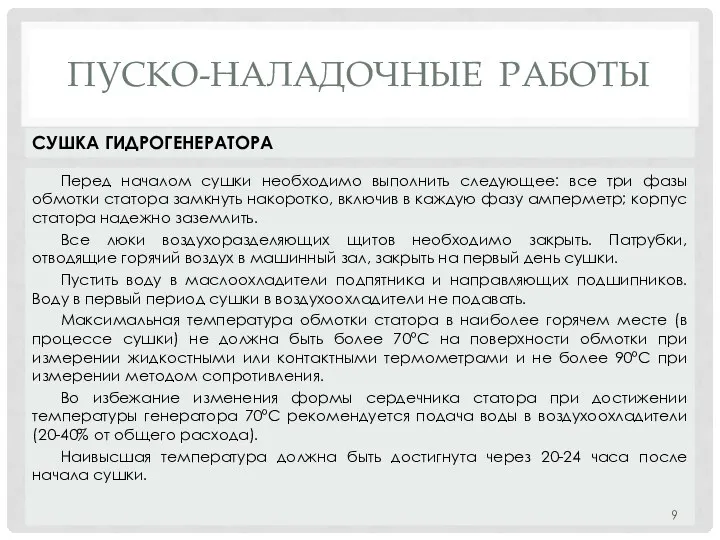 ПУСКО-НАЛАДОЧНЫЕ РАБОТЫ

СУШКА ГИДРОГЕНЕРАТОРА

Перед началом сушки необходимо выполнить следующее: все три фазы обмотки статора замкнуть накоротко, включив в каждую фазу амперметр; корпус статора надежно заземлить.

Все люки воздухоразделяющих щитов необходимо закрыть. Патрубки, отводящие горячий воздух в машинный зал, закрыть на первый день сушки.

Пустить воду в маслоохладители подпятника и направляющих подшипников. Воду в первый период сушки в воздухоохладители не подавать.

Максимальная температура обмотки статора в наиболее горячем месте (в процессе сушки) не должна быть более 70°С на поверхности обмотки при измерении жидкостными или контактными термометрами и не более 90°С при измерении методом сопротивления.

Во избежание изменения формы сердечника статора при достижении температуры генератора 70°С рекомендуется подача воды в воздухоохладители (20-40% от общего расхода).

Наивысшая температура должна быть достигнута через 20-24 часа после начала сушки.

9